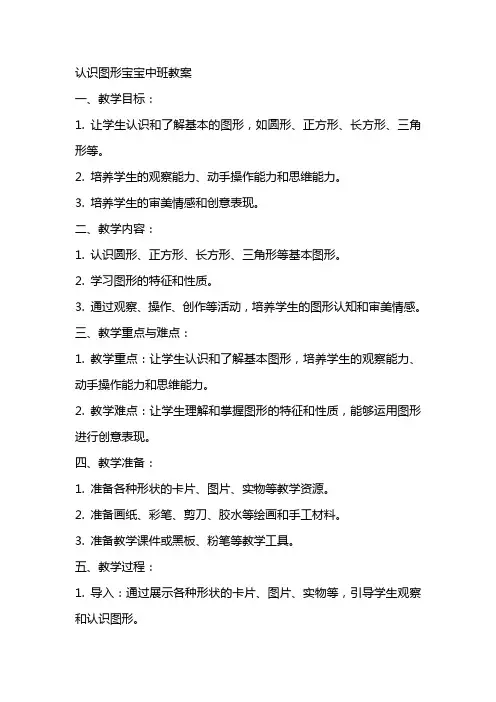 认识图形宝宝中班教案

一、教学目标：

1. 让学生认识和了解基本的图形，如圆形、正方形、长方形、三角形等。

2. 培养学生的观察能力、动手操作能力和思维能力。

3. 培养学生的审美情感和创意表现。

二、教学内容：

1. 认识圆形、正方形、长方形、三角形等基本图形。

2. 学习图形的特征和性质。

3. 通过观察、操作、创作等活动，培养学生的图形认知和审美情感。

三、教学重点与难点：

1. 教学重点：让学生认识和了解基本图形，培养学生的观察能力、动手操作能力和思维能力。

2. 教学难点：让学生理解和掌握图形的特征和性质，能够运用图形进行创意表现。

四、教学准备：

1. 准备各种形状的卡片、图片、实物等教学资源。

2. 准备画纸、彩笔、剪刀、胶水等绘画和手工材料。

3. 准备教学课件或黑板、粉笔等教学工具。

五、教学过程：

1. 导入：通过展示各种形状的卡片、图片、实物等，引导学生观察和认识图形。